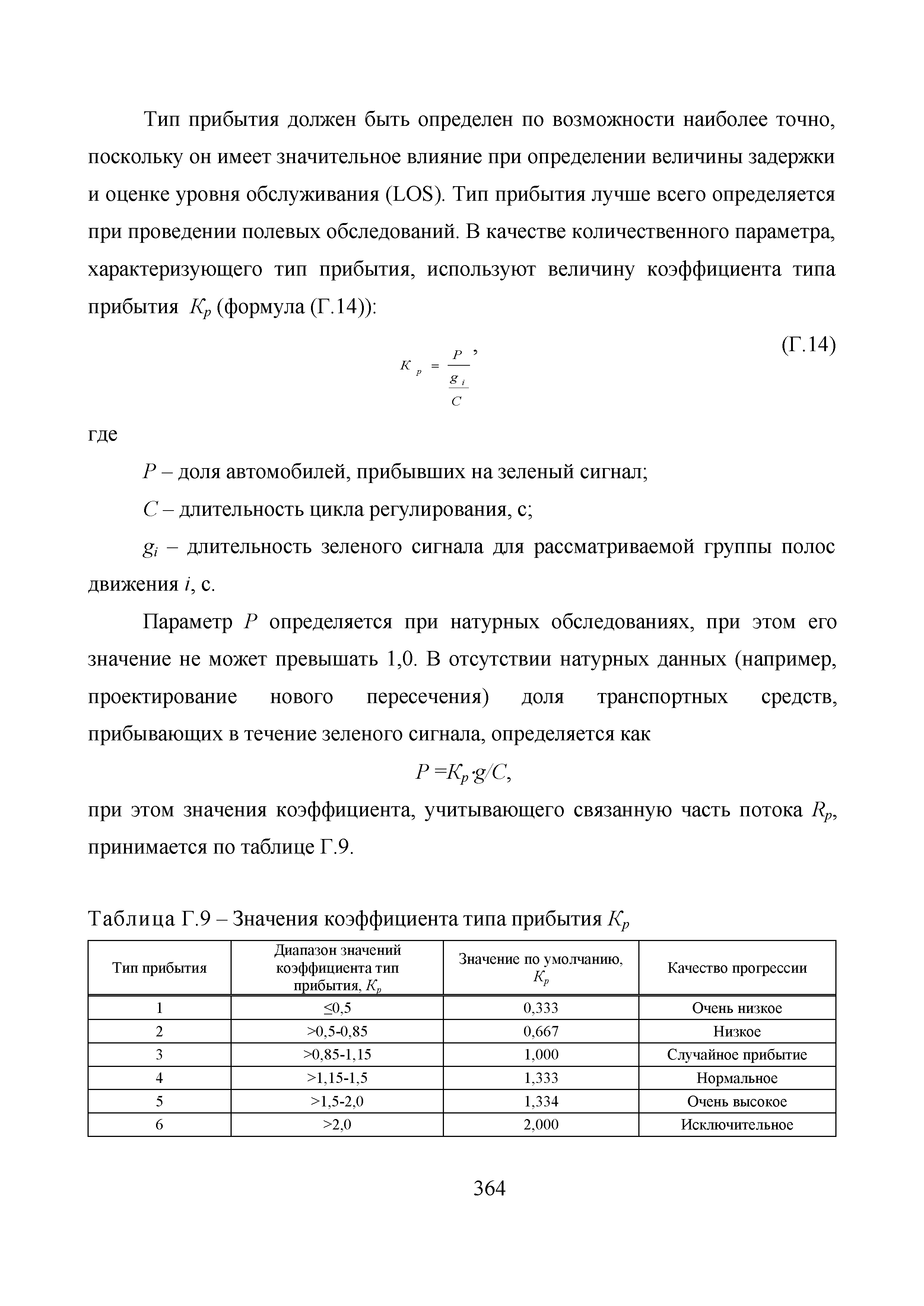 Тип прибытия должен быть определен по возможности наиболее точно, поскольку он имеет значительное влияние при определении величины задержки и оценке уровня обслуживания (LOS). Тип прибытия лучше всего определяется при проведении полевых обследований. В качестве количественного параметра, характеризующего тип прибытия, используют величину коэффициента типа прибытия $K_p$ (формула (Г.14)):

$K_p = \frac{P}{\frac{g_i}{C}}$, (Г.14)

где

$P$ – доля автомобилей, прибывших на зеленый сигнал;

$C$ – длительность цикла регулирования, с;

$g_i$ – длительность зеленого сигнала для рассматриваемой группы полос движения $i$, с.

Параметр $P$ определяется при натурных обследованиях, при этом его значение не может превышать 1,0. В отсутствии натурных данных (например, проектирование нового пересечения) доля транспортных средств, прибывающих в течение зеленого сигнала, определяется как

$P = K_p \cdot g/C$,

при этом значения коэффициента, учитывающего связанную часть потока $R_p$, принимается по таблице Г.9.

Таблица Г.9 – Значения коэффициента типа прибытия $K_p$

| Тип прибытия | Диапазон значений коэффициента тип прибытия, $K_p$ | Значение по умолчанию, $K_p$ | Качество прогрессии |
|---|---|---|---|
| 1 | ≤0,5 | 0,333 | Очень низкое |
| 2 | >0,5-0,85 | 0,667 | Низкое |
| 3 | >0,85-1,15 | 1,000 | Случайное прибытие |
| 4 | >1,15-1,5 | 1,333 | Нормальное |
| 5 | >1,5-2,0 | 1,334 | Очень высокое |
| 6 | >2,0 | 2,000 | Исключительное |

364